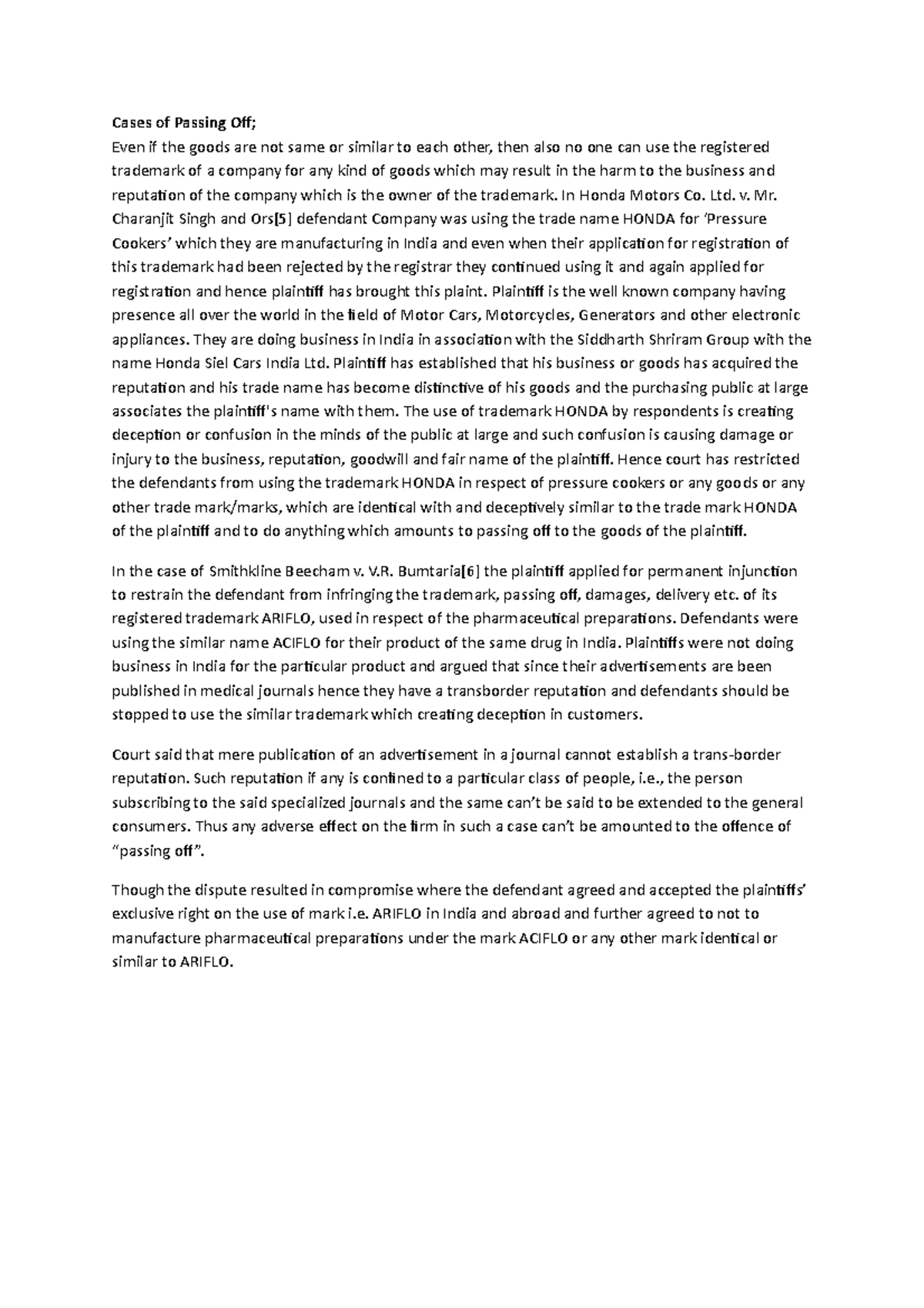 Cases of Passing Off;
Even if the goods are not same or similar to each other, then also no one can use the registered trademark of a company for any kind of goods which may result in the harm to the business and reputation of the company which is the owner of the trademark. In Honda Motors Co. Ltd. v. Mr. Charanjit Singh and Ors[5] defendant Company was using the trade name HONDA for 'Pressure Cookers' which they are manufacturing in India and even when their application for registration of this trademark had been rejected by the registrar they continued using it and again applied for registration and hence plaintiff has brought this plaint. Plaintiff is the well known company having presence all over the world in the field of Motor Cars, Motorcycles, Generators and other electronic appliances. They are doing business in India in association with the Siddharth Shriram Group with the name Honda Siel Cars India Ltd. Plaintiff has established that his business or goods has acquired the reputation and his trade name has become distinctive of his goods and the purchasing public at large associates the plaintiff's name with them. The use of trademark HONDA by respondents is creating deception or confusion in the minds of the public at large and such confusion is causing damage or injury to the business, reputation, goodwill and fair name of the plaintiff. Hence court has restricted the defendants from using the trademark HONDA in respect of pressure cookers or any goods or any other trade mark/marks, which are identical with and deceptively similar to the trade mark HONDA of the plaintiff and to do anything which amounts to passing off to the goods of the plaintiff.

In the case of Smithkline Beecham v. V.R. Bumtaria[6] the plaintiff applied for permanent injunction to restrain the defendant from infringing the trademark, passing off, damages, delivery etc. of its registered trademark ARIFLO, used in respect of the pharmaceutical preparations. Defendants were using the similar name ACIFLO for their product of the same drug in India. Plaintiffs were not doing business in India for the particular product and argued that since their advertisements are been published in medical journals hence they have a transborder reputation and defendants should be stopped to use the similar trademark which creating deception in customers.

Court said that mere publication of an advertisement in a journal cannot establish a trans-border reputation. Such reputation if any is confined to a particular class of people, i.e., the person subscribing to the said specialized journals and the same can't be said to be extended to the general consumers. Thus any adverse effect on the firm in such a case can't be amounted to the offence of "passing off".

Though the dispute resulted in compromise where the defendant agreed and accepted the plaintiffs' exclusive right on the use of mark i.e. ARIFLO in India and abroad and further agreed to not to manufacture pharmaceutical preparations under the mark ACIFLO or any other mark identical or similar to ARIFLO.